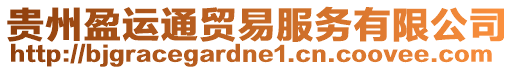 贵州盈运通贸易服务有限公司
http://bjgracegardne1.cn.coovee.com